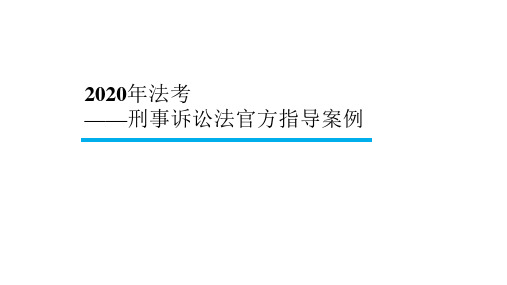 2020年法考
——刑事诉讼法官方指导案例